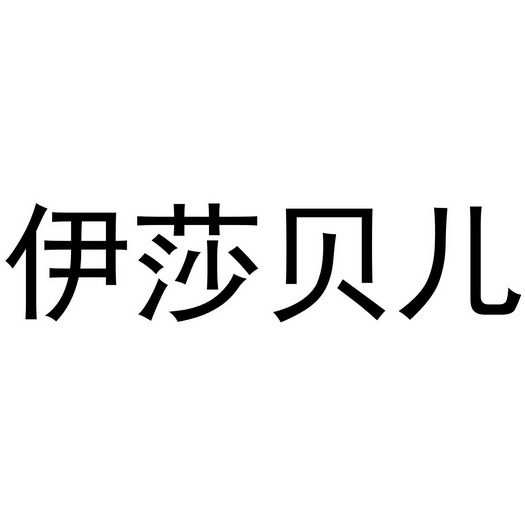 伊莎贝儿